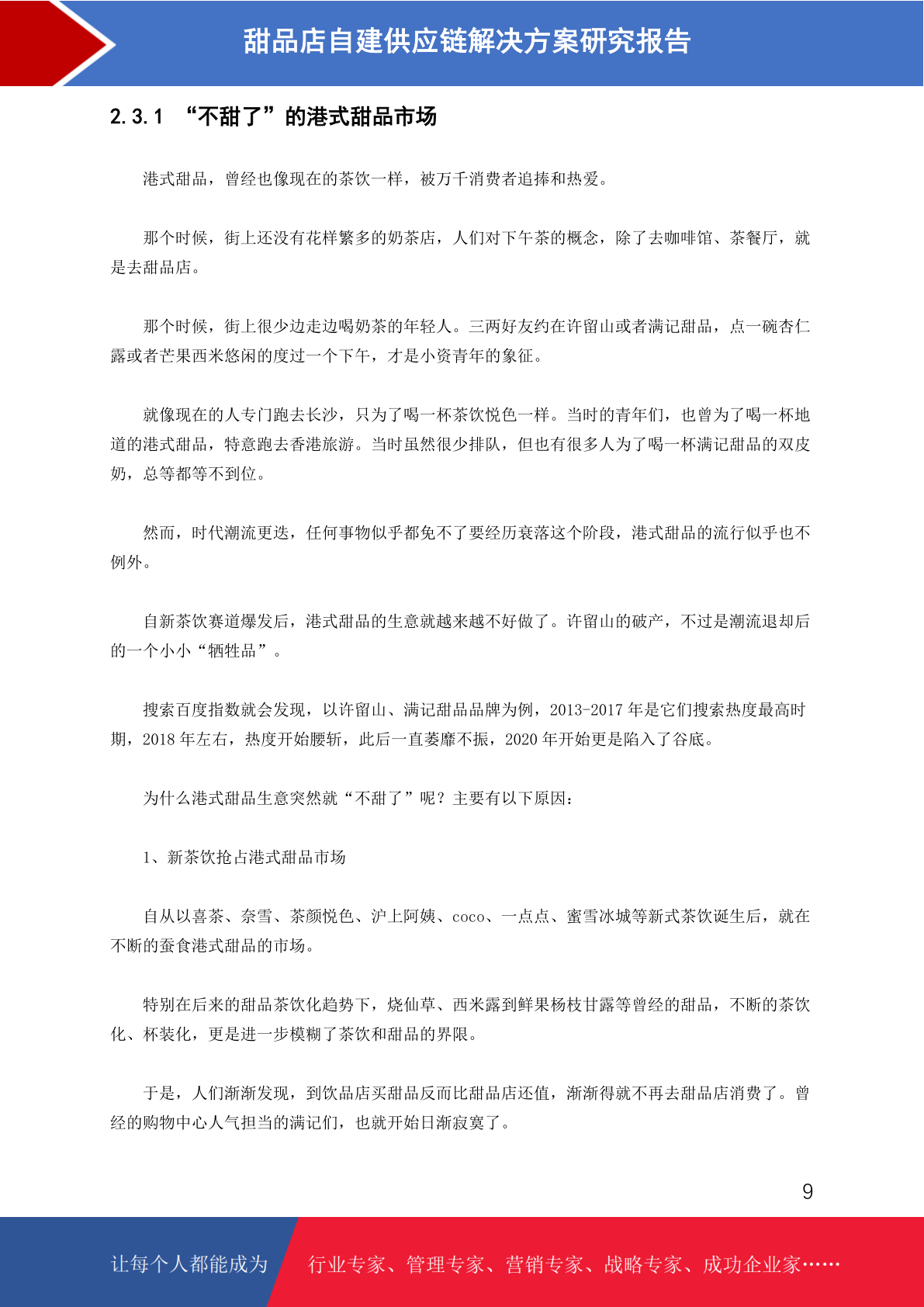 甜品店自建供应链解决方案研究报告

2.3.1 “不甜了”的港式甜品市场

港式甜品，曾经也像现在的茶饮一样，被万千消费者追捧和热爱。

那个时候，街上还没有花样繁多的奶茶店，人们对下午茶的概念，除了去咖啡馆、茶餐厅，就是去甜品店。

那个时候，街上很少边走边喝奶茶的年轻人。三两好友约在许留山或者满记甜品，点一碗杏仁露或者芒果西米悠闲的度过一个下午，才是小资青年的象征。

就像现在的人专门跑去长沙，只为了喝一杯茶饮悦色一样。当时的青年们，也曾为了喝一杯地道的港式甜品，特意跑去香港旅游。当时虽然很少排队，但也有很多人为了喝一杯满记甜品的双皮奶，总等都等不到位。

然而，时代潮流更迭，任何事物似乎都免不了要经历衰落这个阶段，港式甜品的流行似乎也不例外。

自新茶饮赛道爆发后，港式甜品的生意就越来越不好做了。许留山的破产，不过是潮流退却后的一个小小“牺牲品”。

搜索百度指数就会发现，以许留山、满记甜品品牌为例，2013-2017 年是它们搜索热度最高时期，2018 年左右，热度开始腰斩，此后一直萎靡不振，2020 年开始更是陷入了谷底。

为什么港式甜品生意突然就“不甜了”呢？主要有以下原因：

1、新茶饮抢占港式甜品市场

自从以喜茶、奈雪、茶颜悦色、沪上阿姨、coco、一点点、蜜雪冰城等新式茶饮诞生后，就在不断的蚕食港式甜品的市场。

特别在后来的甜品茶饮化趋势下，烧仙草、西米露到鲜果杨枝甘露等曾经的甜品，不断的茶饮化、杯装化，更是进一步模糊了茶饮和甜品的界限。

于是，人们渐渐发现，到饮品店买甜品反而比甜品店还值，渐渐得就不再去甜品店消费了。曾经的购物中心人气担当的满记们，也就开始日渐寂寞了。

9

让每个人都能成为 行业专家、管理专家、营销专家、战略专家、成功企业家……